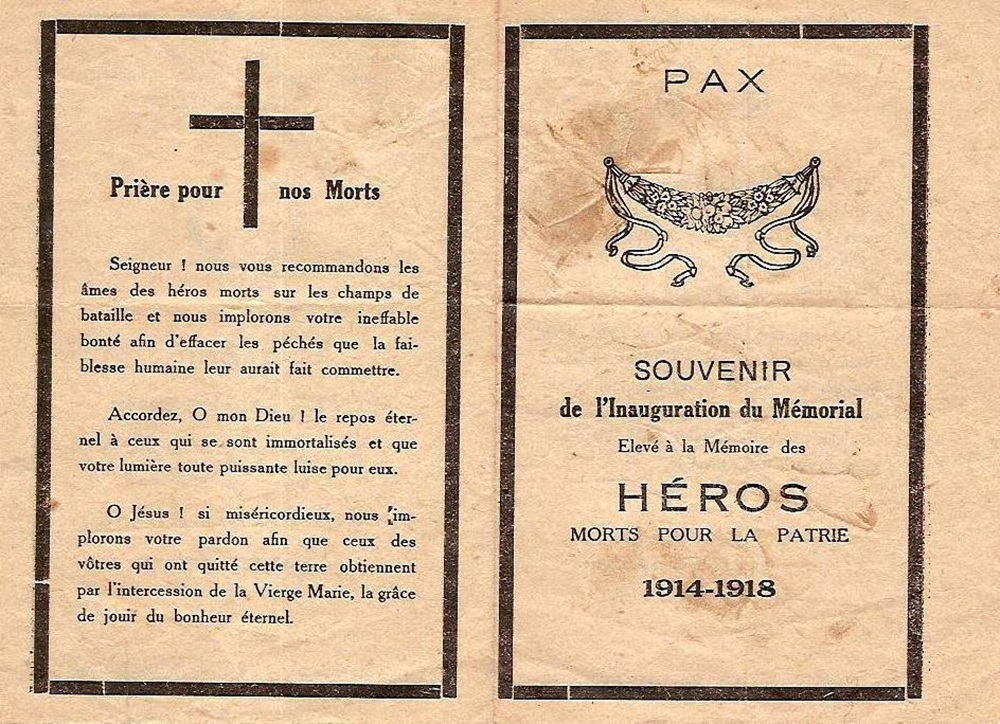 Prière pour nos Morts

Seigneur ! nous vous recommandons les âmes des héros morts sur les champs de bataille et nous implorons votre ineffable bonté afin d'effacer les péchés que la faiblesse humaine leur aurait fait commettre.

Accordez, O mon Dieu ! le repos éternel à ceux qui se sont immortalisés et que votre lumière toute puissante luise pour eux.

O Jésus ! si miséricordieux, nous implorons votre pardon afin que ceux des vôtres qui ont quitté cette terre obtiennent par l'intercession de la Vierge Marie, la grâce de jouir du bonheur éternel.

PAX

SOUVENIR
de l'Inauguration du Mémorial
Elevé à la Mémoire des
HÉROS
MORTS POUR LA PATRIE
1914-1918